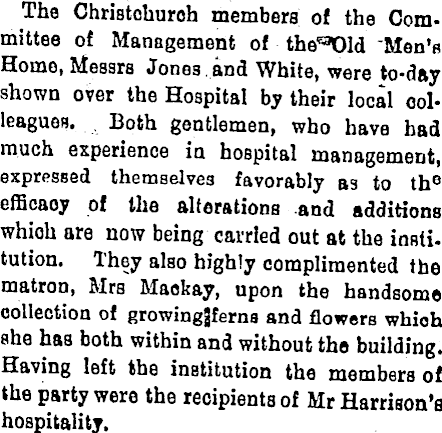 The Christchurch members of the Committee of Management of the Old Men's Home, Messrs Jones and White, were to-day shown over the Hospital by their local colleagues. Both gentlemen, who have had much experience in hospital management, expressed themselves favorably as to the efficacy of the alterations and additions which are now being carried out at the institution. They also highly complimented the matron, Mrs Mackay, upon the handsome collection of growing ferns and flowers which she has both within and without the building. Having left the institution the members of the party were the recipients of Mr Harrison's hospitality.